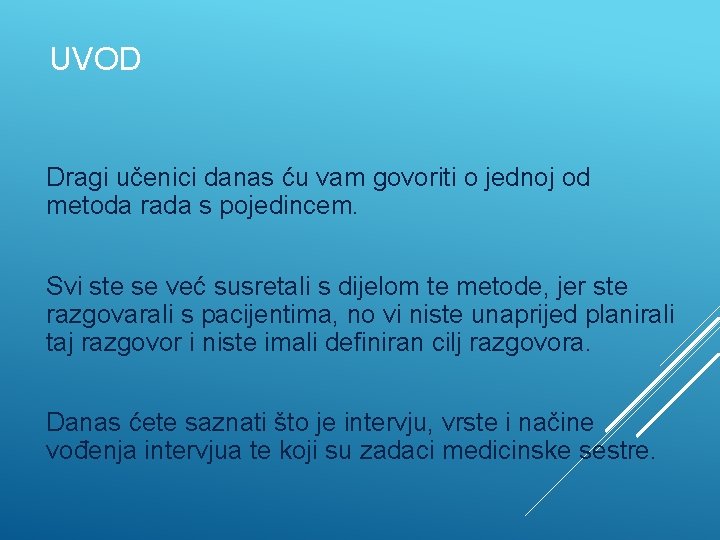 UVOD

Dragi učenici danas ću vam govoriti o jednoj od metoda rada s pojedincem.

Svi ste se već susretali s dijelom te metode, jer ste razgovarali s pacijentima, no vi niste unaprijed planirali taj razgovor i niste imali definiran cilj razgovora.

Danas ćete saznati što je intervju, vrste i načine vođenja intervjua te koji su zadaci medicinske sestre.